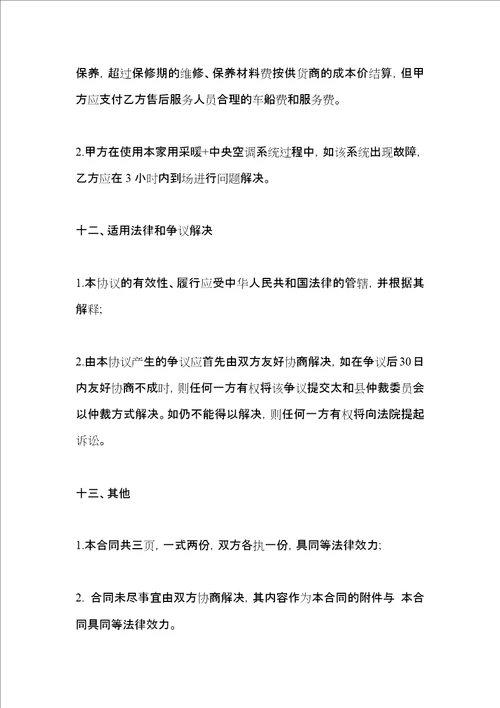 保养，超过保修期的维修、保养材料费按供货商的成本价结算，但甲方应支付乙方售后服务人员合理的车船费和服务费。

2.甲方在使用本家用采暖+中央空调系统过程中，如该系统出现故障，乙方应在 3 小时内到场进行问题解决。

十二、适用法律和争议解决

1.本协议的有效性、履行应受中华人民共和国法律的管辖，并根据其解释;

2.由本协议产生的争议应首先由双方友好协商解决，如在争议后30日内友好协商不成时，则任何一方有权将该争议提交太和县仲裁委员会以仲裁方式解决。如仍不能得以解决，则任何一方有权将向法院提起诉讼。

十三、其他

1.本合同共三页，一式两份，双方各执一份，具同等法律效力;

2. 合同未尽事宜由双方协商解决，其内容作为本合同的附件与 本合同具同等法律效力。